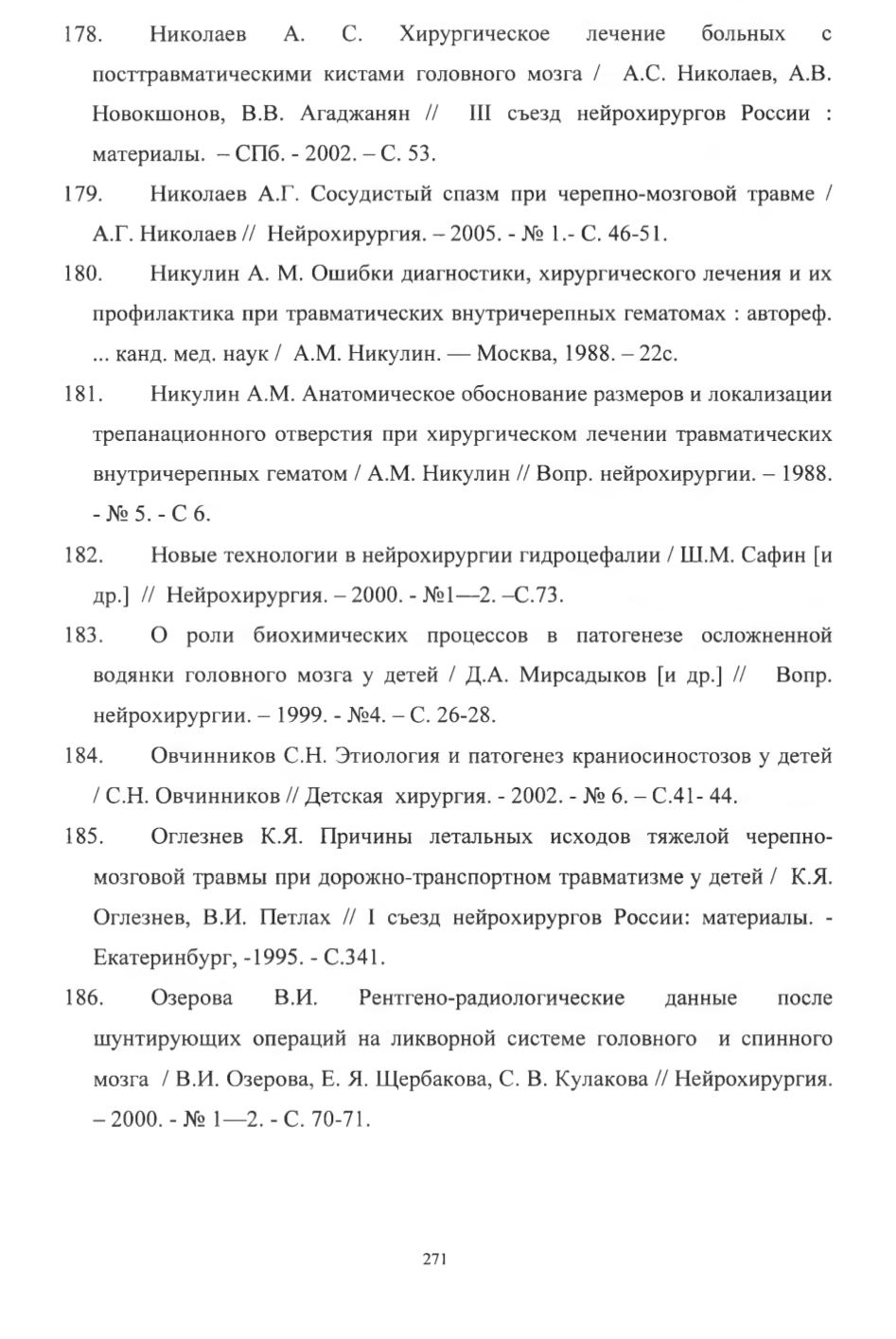 178. Николаев А. С. Хирургическое лечение больных с посттравматическими кистами головного мозга / А.С. Николаев, А.В. Новокшонов, В.В. Агаджанян // III съезд нейрохирургов России : материалы. – СПб. - 2002. – С. 53.

179. Николаев А.Г. Сосудистый спазм при черепно-мозговой травме / А.Г. Николаев // Нейрохирургия. – 2005. - № 1.- С. 46-51.

180. Никулин А. М. Ошибки диагностики, хирургического лечения и их профилактика при травматических внутричерепных гематомах : автореф. ... канд. мед. наук / А.М. Никулин. — Москва, 1988. – 22с.

181. Никулин А.М. Анатомическое обоснование размеров и локализации трепанационного отверстия при хирургическом лечении травматических внутричерепных гематом / А.М. Никулин // Вопр. нейрохирургии. – 1988. - № 5. - С 6.

182. Новые технологии в нейрохирургии гидроцефалии / Ш.М. Сафин [и др.] // Нейрохирургия. – 2000. - №1—2. –С.73.

183. О роли биохимических процессов в патогенезе осложненной водянки головного мозга у детей / Д.А. Мирсадыков [и др.] // Вопр. нейрохирургии. – 1999. - №4. – С. 26-28.

184. Овчинников С.Н. Этиология и патогенез краниосиностозов у детей / С.Н. Овчинников // Детская хирургия. - 2002. - № 6. – С.41- 44.

185. Оглезнев К.Я. Причины летальных исходов тяжелой черепно-мозговой травмы при дорожно-транспортном травматизме у детей / К.Я. Оглезнев, В.И. Петлах // I съезд нейрохирургов России: материалы. - Екатеринбург, -1995. - С.341.

186. Озерова В.И. Рентгено-радиологические данные после шунтирующих операций на ликворной системе головного и спинного мозга / В.И. Озерова, Е. Я. Щербакова, С. В. Кулакова // Нейрохирургия. – 2000. - № 1—2. - С. 70-71.

271